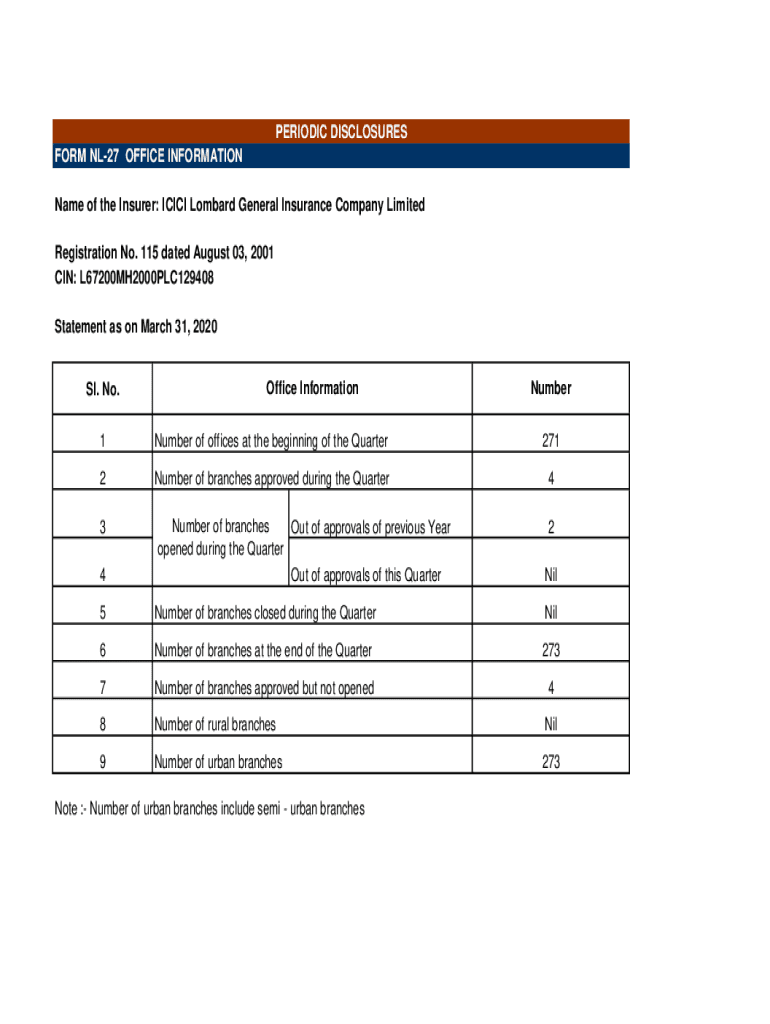 PERIODIC DISCLOSURES
FORM NL-27 OFFICE INFORMATION

Name of the Insurer: ICICI Lombard General Insurance Company Limited

Registration No. 115 dated August 03, 2001
CIN: L67200MH2000PLC129408

Statement as on March 31, 2020

| Sl. No. | Office Information | | Number |
|---|---|---|---|
| 1 | Number of offices at the beginning of the Quarter | | 271 |
| 2 | Number of branches approved during the Quarter | | 4 |
| 3 | Number of branches opened during the Quarter | Out of approvals of previous Year | 2 |
| 4 | | Out of approvals of this Quarter | Nil |
| 5 | Number of branches closed during the Quarter | | Nil |
| 6 | Number of branches at the end of the Quarter | | 273 |
| 7 | Number of branches approved but not opened | | 4 |
| 8 | Number of rural branches | | Nil |
| 9 | Number of urban branches | | 273 |

Note :- Number of urban branches include semi - urban branches